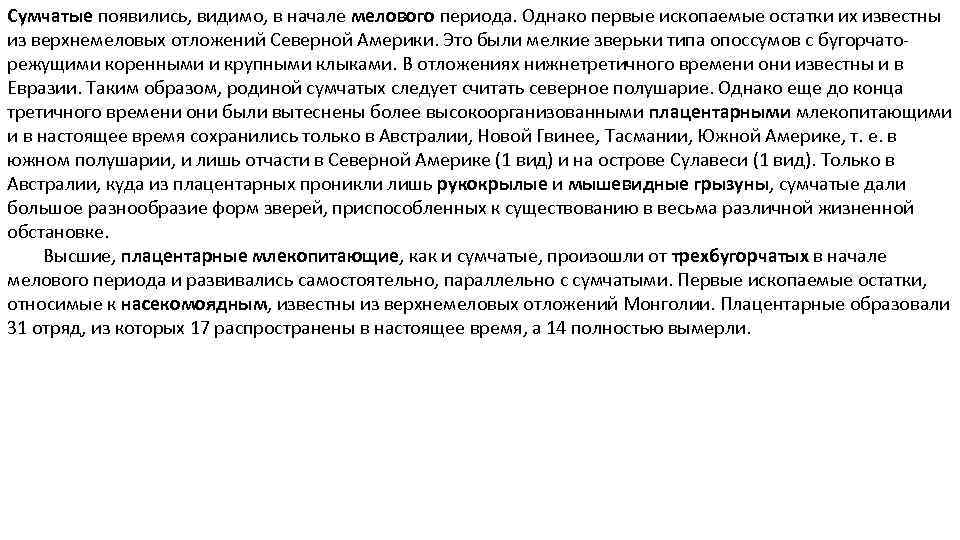 Сумчатые появились, видимо, в начале мелового периода. Однако первые ископаемые остатки их известны из верхнемеловых отложений Северной Америки. Это были мелкие зверьки типа опоссумов с бугорчато-режущими коренными и крупными клыками. В отложениях нижнетретичного времени они известны и в Евразии. Таким образом, родиной сумчатых следует считать северное полушарие. Однако еще до конца третичного времени они были вытеснены более высокоорганизованными плацентарными млекопитающими и в настоящее время сохранились только в Австралии, Новой Гвинее, Тасмании, Южной Америке, т. е. в южном полушарии, и лишь отчасти в Северной Америке (1 вид) и на острове Сулавеси (1 вид). Только в Австралии, куда из плацентарных проникли лишь рукокрылые и мышевидные грызуны, сумчатые дали большое разнообразие форм зверей, приспособленных к существованию в весьма различной жизненной обстановке.

Высшие, плацентарные млекопитающие, как и сумчатые, произошли от трехбугорчатых в начале мелового периода и развивались самостоятельно, параллельно с сумчатыми. Первые ископаемые остатки, относимые к насекомоядным, известны из верхнемеловых отложений Монголии. Плацентарные образовали 31 отряд, из которых 17 распространены в настоящее время, а 14 полностью вымерли.